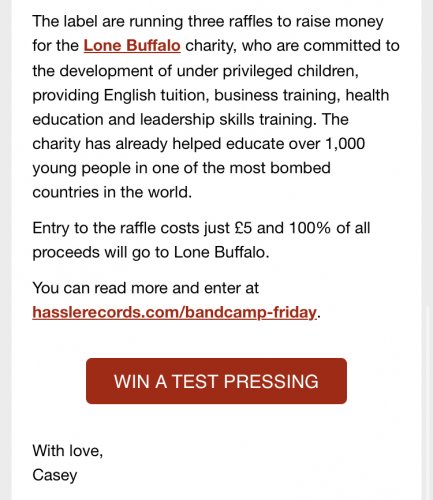 The label are running three raffles to raise money for the Lone Buffalo charity, who are committed to the development of under privileged children, providing English tuition, business training, health education and leadership skills training. The charity has already helped educate over 1,000 young people in one of the most bombed countries in the world.

Entry to the raffle costs just £5 and 100% of all proceeds will go to Lone Buffalo.

You can read more and enter at hasslerecords.com/bandcamp-friday.

WIN A TEST PRESSING

With love,
Casey